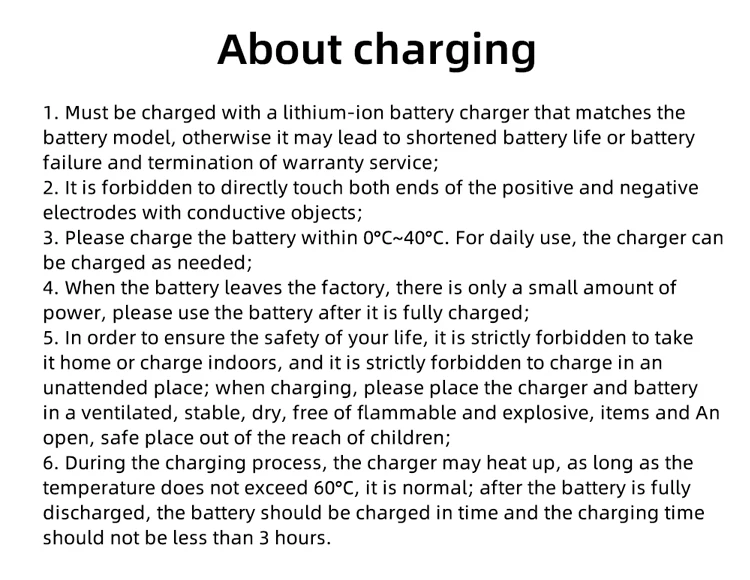 About charging

1. Must be charged with a lithium-ion battery charger that matches the battery model, otherwise it may lead to shortened battery life or battery failure and termination of warranty service;
2. It is forbidden to directly touch both ends of the positive and negative electrodes with conductive objects;
3. Please charge the battery within 0°C~40°C. For daily use, the charger can be charged as needed;
4. When the battery leaves the factory, there is only a small amount of power, please use the battery after it is fully charged;
5. In order to ensure the safety of your life, it is strictly forbidden to take it home or charge indoors, and it is strictly forbidden to charge in an unattended place; when charging, please place the charger and battery in a ventilated, stable, dry, free of flammable and explosive, items and An open, safe place out of the reach of children;
6. During the charging process, the charger may heat up, as long as the temperature does not exceed 60°C, it is normal; after the battery is fully discharged, the battery should be charged in time and the charging time should not be less than 3 hours.